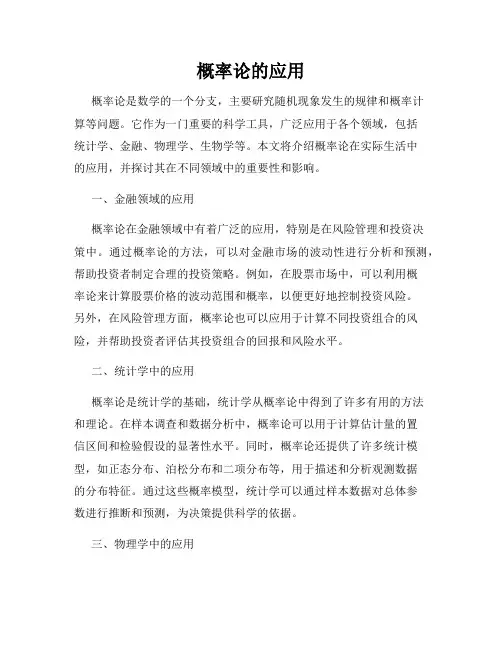 概率论的应用

概率论是数学的一个分支，主要研究随机现象发生的规律和概率计算等问题。它作为一门重要的科学工具，广泛应用于各个领域，包括统计学、金融、物理学、生物学等。本文将介绍概率论在实际生活中的应用，并探讨其在不同领域中的重要性和影响。

一、金融领域的应用

概率论在金融领域中有着广泛的应用，特别是在风险管理和投资决策中。通过概率论的方法，可以对金融市场的波动性进行分析和预测，帮助投资者制定合理的投资策略。例如，在股票市场中，可以利用概率论来计算股票价格的波动范围和概率，以便更好地控制投资风险。另外，在风险管理方面，概率论也可以应用于计算不同投资组合的风险，并帮助投资者评估其投资组合的回报和风险水平。

二、统计学中的应用

概率论是统计学的基础，统计学从概率论中得到了许多有用的方法和理论。在样本调查和数据分析中，概率论可以用于计算估计量的置信区间和检验假设的显著性水平。同时，概率论还提供了许多统计模型，如正态分布、泊松分布和二项分布等，用于描述和分析观测数据的分布特征。通过这些概率模型，统计学可以通过样本数据对总体参数进行推断和预测，为决策提供科学的依据。

三、物理学中的应用